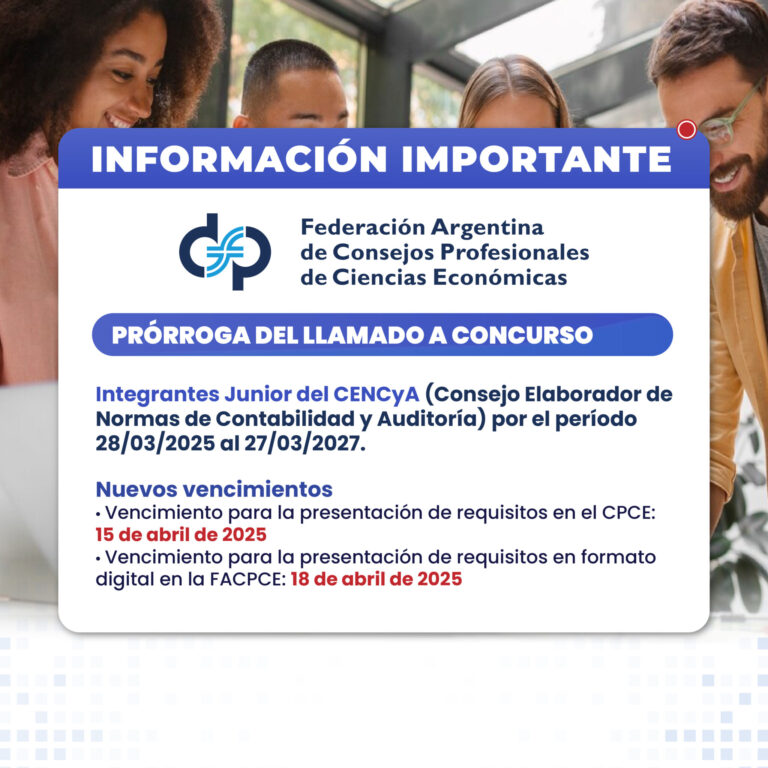 INFORMACIÓN IMPORTANTE

Federación Argentina
de Consejos Profesionales
de Ciencias Económicas

PRÓRROGA DEL LLAMADO A CONCURSO

Integrantes Junior del CENCyA (Consejo Elaborador de Normas de Contabilidad y Auditoría) por el período 28/03/2025 al 27/03/2027.

Nuevos vencimientos
• Vencimiento para la presentación de requisitos en el CPCE: 15 de abril de 2025
• Vencimiento para la presentación de requisitos en formato digital en la FACPCE: 18 de abril de 2025